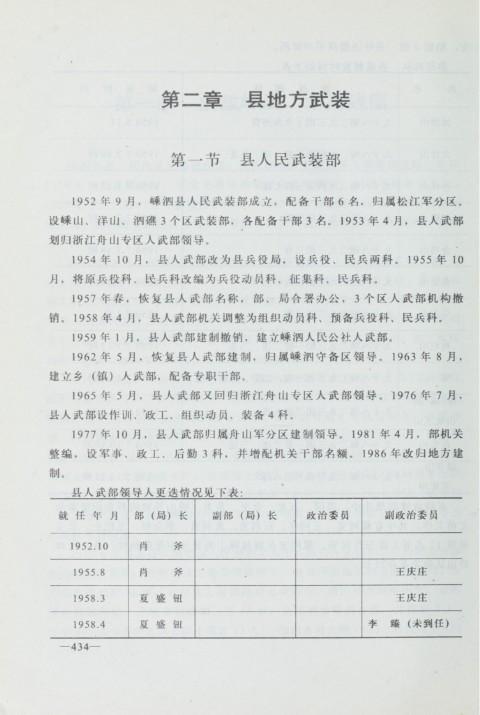 第二章　县地方武装

第一节　县人民武装部

1952年9月，嵊泗县人民武装部成立，配备干部6名，归属松江军分区。设嵊山、洋山、泗礁3个区武装部，各配备干部3名。1953年4月，县人武部划归浙江舟山专区人武部领导。

1954年10月，县人武部改为县兵役局，设兵役、民兵两科。1955年10月，将原兵役科、民兵科改编为兵役动员科、征集科、民兵科。

1957年春，恢复县人武部名称，部、局合署办公，3个区人武部机构撤销。1958年4月，县人武部机关调整为组织动员科、预备兵役科、民兵科。

1959年1月，县人武部建制撤销，建立嵊泗人民公社人武部。

1962年5月，恢复县人武部建制，归属嵊泗守备区领导。1963年8月，建立乡（镇）人武部，配备专职干部。

1965年5月，县人武部又回归浙江舟山专区人武部领导。1976年7月，县人武部设作训、政工、组织动员、装备4科。

1977年10月，县人武部归属舟山军分区建制领导。1981年4月，部机关整编，设军事、政工、后勤3科，并增配机关干部名额。1986年改归地方建制。

县人武部领导人更迭情况见下表：

| 就任年月 | 部（局）长 | 副部（局）长 | 政治委员 | 副政治委员 |
|---|---|---|---|---|
| 1952.10 | 肖　斧 | | | |
| 1955.8 | 肖　斧 | | | 王庆庄 |
| 1958.3 | 夏盛钿 | | | 王庆庄 |
| 1958.4 | 夏盛钿 | | | 李　臻（未到任） |

—434—